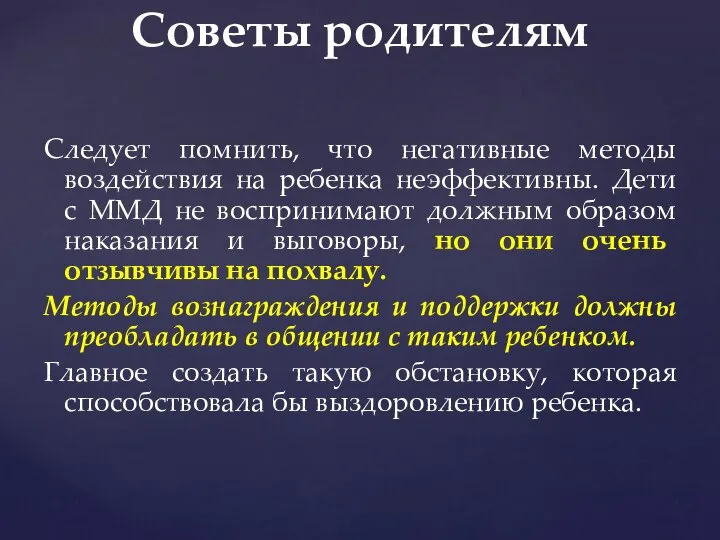 Советы родителям

Следует помнить, что негативные методы воздействия на ребенка неэффективны. Дети с ММД не воспринимают должным образом наказания и выговоры, но они очень отзывчивы на похвалу.

Методы вознаграждения и поддержки должны преобладать в общении с таким ребенком.

Главное создать такую обстановку, которая способствовала бы выздоровлению ребенка.